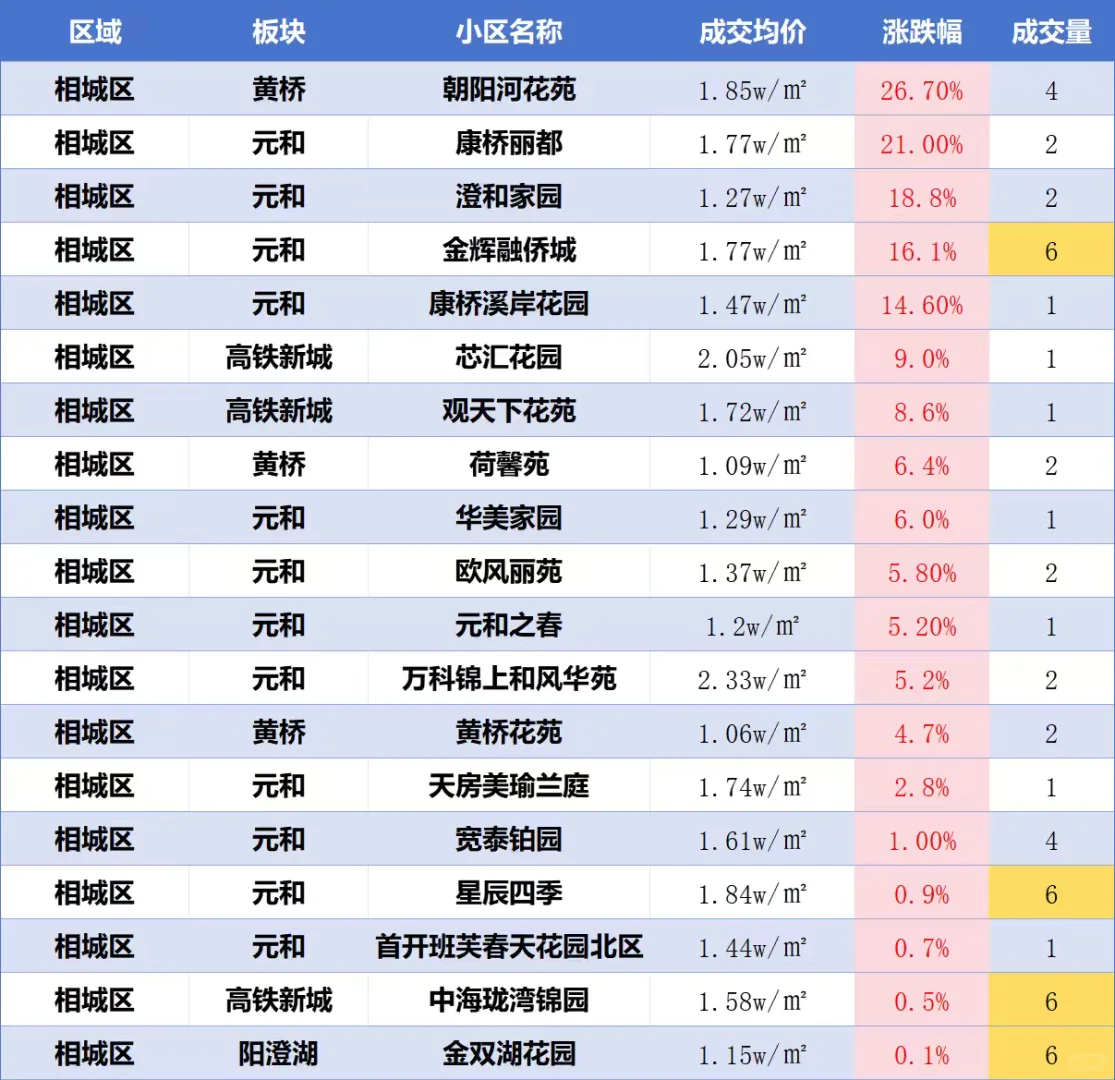 | 区域 | 板块 | 小区名称 | 成交均价 | 涨跌幅 | 成交量 |
|---|---|---|---|---|---|
| 相城区 | 黄桥 | 朝阳河花苑 | 1.85w/㎡ | 26.70% | 4 |
| 相城区 | 元和 | 康桥丽都 | 1.77w/㎡ | 21.00% | 2 |
| 相城区 | 元和 | 澄和家园 | 1.27w/㎡ | 18.8% | 2 |
| 相城区 | 元和 | 金辉融侨城 | 1.77w/㎡ | 16.1% | 6 |
| 相城区 | 元和 | 康桥溪岸花园 | 1.47w/㎡ | 14.60% | 1 |
| 相城区 | 高铁新城 | 芯汇花园 | 2.05w/㎡ | 9.0% | 1 |
| 相城区 | 高铁新城 | 观天下花苑 | 1.72w/㎡ | 8.6% | 1 |
| 相城区 | 黄桥 | 荷馨苑 | 1.09w/㎡ | 6.4% | 2 |
| 相城区 | 元和 | 华美家园 | 1.29w/㎡ | 6.0% | 1 |
| 相城区 | 元和 | 欧风丽苑 | 1.37w/㎡ | 5.80% | 2 |
| 相城区 | 元和 | 元和之春 | 1.2w/㎡ | 5.20% | 1 |
| 相城区 | 元和 | 万科锦上和风华苑 | 2.33w/㎡ | 5.2% | 2 |
| 相城区 | 黄桥 | 黄桥花苑 | 1.06w/㎡ | 4.7% | 2 |
| 相城区 | 元和 | 天房美瑜兰庭 | 1.74w/㎡ | 2.8% | 1 |
| 相城区 | 元和 | 宽泰铂园 | 1.61w/㎡ | 1.00% | 4 |
| 相城区 | 元和 | 星辰四季 | 1.84w/㎡ | 0.9% | 6 |
| 相城区 | 元和 | 首开班芙春天花园北区 | 1.44w/㎡ | 0.7% | 1 |
| 相城区 | 高铁新城 | 中海珑湾锦园 | 1.58w/㎡ | 0.5% | 6 |
| 相城区 | 阳澄湖 | 金双湖花园 | 1.15w/㎡ | 0.1% | 6 |